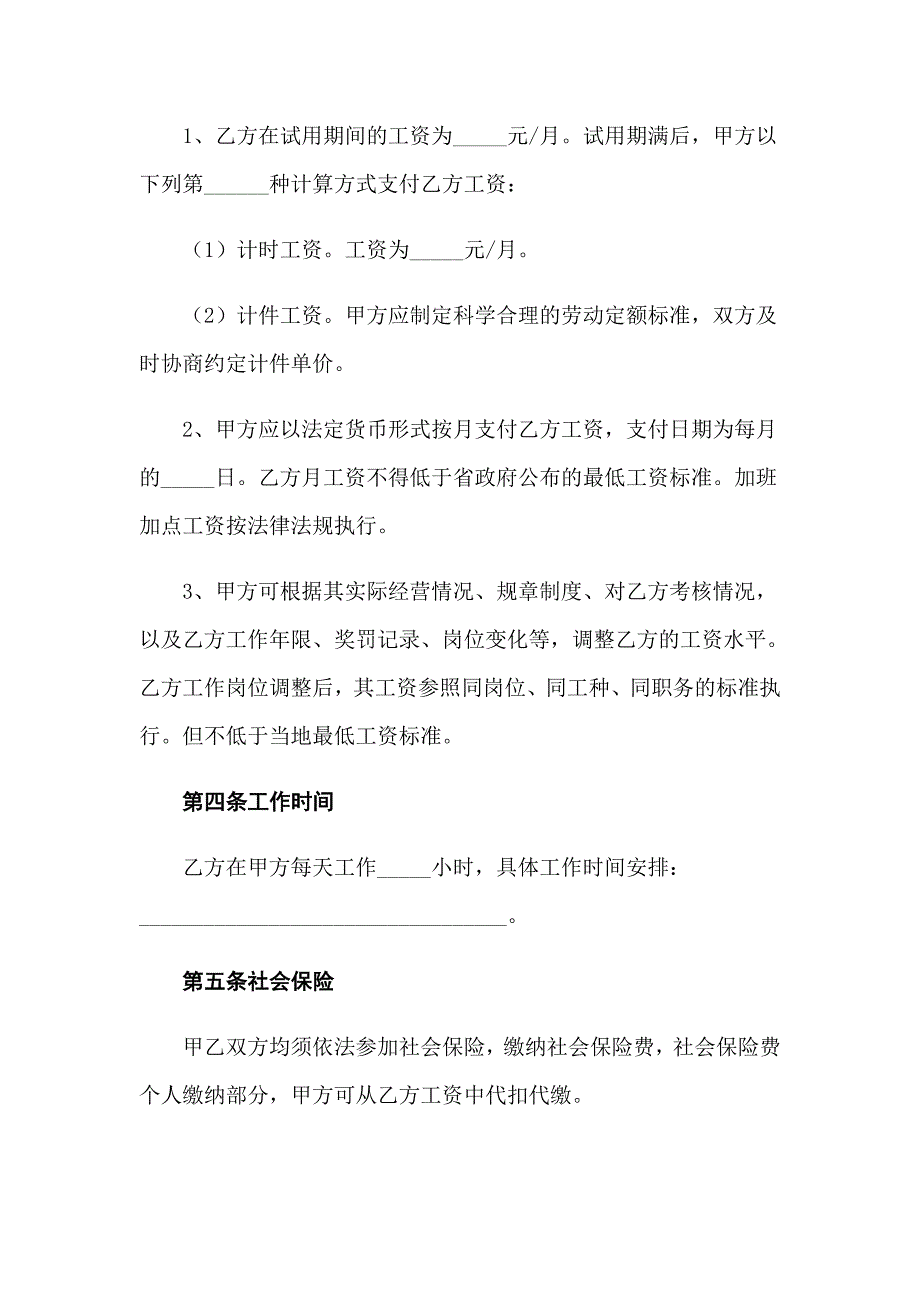 1、乙方在试用期间的工资为_____元/月。试用期满后，甲方以下列第______种计算方式支付乙方工资：

（1）计时工资。工资为_____元/月。

（2）计件工资。甲方应制定科学合理的劳动定额标准，双方及时协商约定计件单价。

2、甲方应以法定货币形式按月支付乙方工资，支付日期为每月的_____日。乙方月工资不得低于省政府公布的最低工资标准。加班加点工资按法律法规执行。

3、甲方可根据其实际经营情况、规章制度、对乙方考核情况，以及乙方工作年限、奖罚记录、岗位变化等，调整乙方的工资水平。乙方工作岗位调整后，其工资参照同岗位、同工种、同职务的标准执行。但不低于当地最低工资标准。

第四条工作时间

乙方在甲方每天工作_____小时，具体工作时间安排：_________________________________。

第五条社会保险

甲乙双方均须依法参加社会保险，缴纳社会保险费，社会保险费个人缴纳部分，甲方可从乙方工资中代扣代缴。